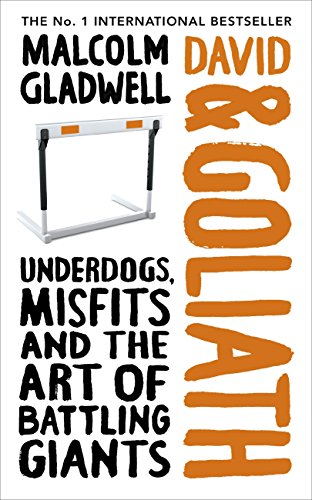 THE No. 1 INTERNATIONAL BESTSELLER

MALCOLM GLADWELL

DAVID & GOLIATH

UNDERDOGS, MISFITS AND THE ART OF BATTLING GIANTS